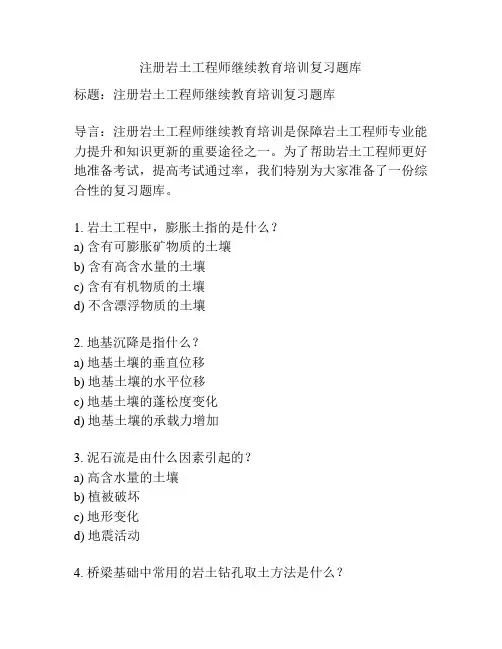 注册岩土工程师继续教育培训复习题库

标题：注册岩土工程师继续教育培训复习题库

导言：注册岩土工程师继续教育培训是保障岩土工程师专业能力提升和知识更新的重要途径之一。为了帮助岩土工程师更好地准备考试，提高考试通过率，我们特别为大家准备了一份综合性的复习题库。

1. 岩土工程中，膨胀土指的是什么？
a) 含有可膨胀矿物质的土壤
b) 含有高含水量的土壤
c) 含有有机物质的土壤
d) 不含漂浮物质的土壤

2. 地基沉降是指什么？
a) 地基土壤的垂直位移
b) 地基土壤的水平位移
c) 地基土壤的蓬松度变化
d) 地基土壤的承载力增加

3. 泥石流是由什么因素引起的？
a) 高含水量的土壤
b) 植被破坏
c) 地形变化
d) 地震活动

4. 桥梁基础中常用的岩土钻孔取土方法是什么？